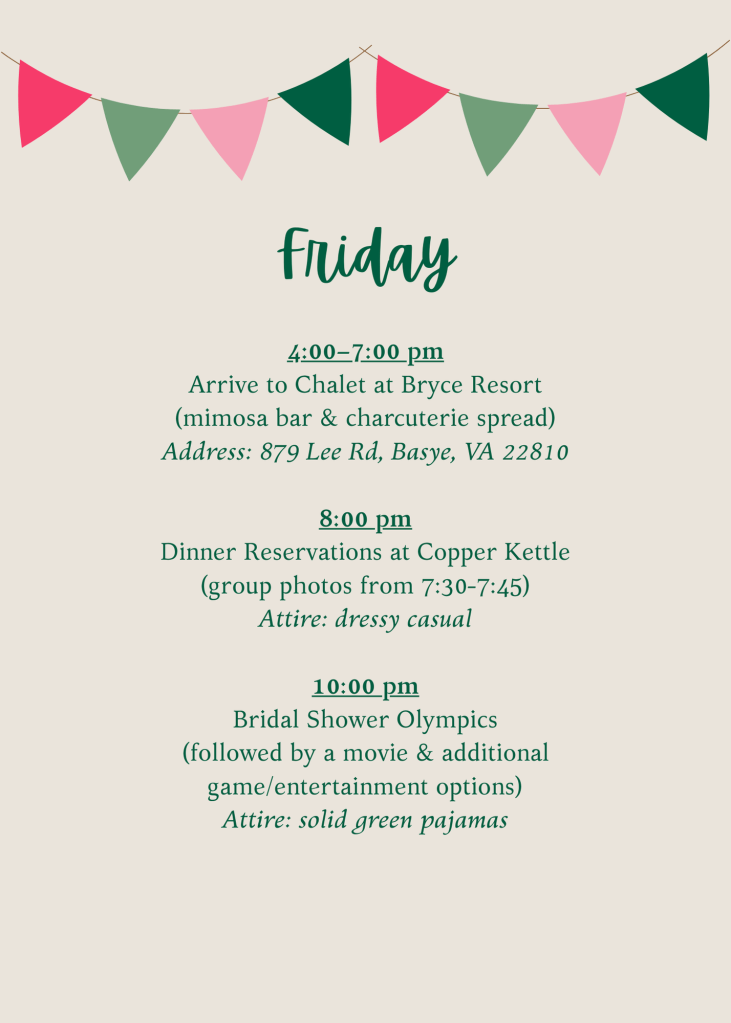 Friday

4:00–7:00 pm
Arrive to Chalet at Bryce Resort
(mimosa bar & charcuterie spread)
Address: 879 Lee Rd, Basye, VA 22810

8:00 pm
Dinner Reservations at Copper Kettle
(group photos from 7:30-7:45)
Attire: dressy casual

10:00 pm
Bridal Shower Olympics
(followed by a movie & additional game/entertainment options)
Attire: solid green pajamas